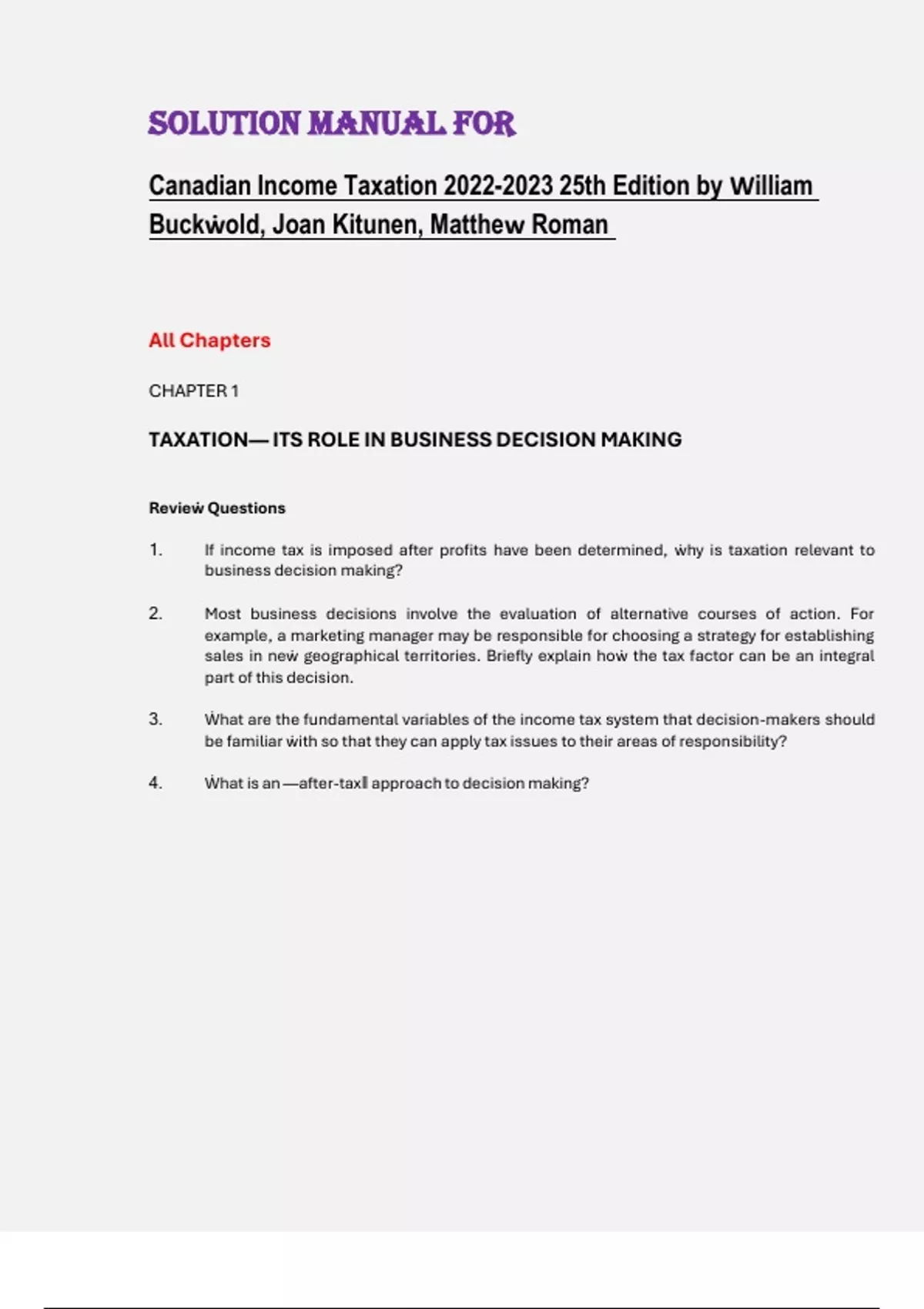 SOLUTION MANUAL FOR

Canadian Income Taxation 2022-2023 25th Edition by William Buckwold, Joan Kitunen, Matthew Roman

All Chapters

CHAPTER 1

TAXATION— ITS ROLE IN BUSINESS DECISION MAKING

Review Questions

1. If income tax is imposed after profits have been determined, why is taxation relevant to business decision making?

2. Most business decisions involve the evaluation of alternative courses of action. For example, a marketing manager may be responsible for choosing a strategy for establishing sales in new geographical territories. Briefly explain how the tax factor can be an integral part of this decision.

3. What are the fundamental variables of the income tax system that decision-makers should be familiar with so that they can apply tax issues to their areas of responsibility?

4. What is an —after-tax‖ approach to decision making?